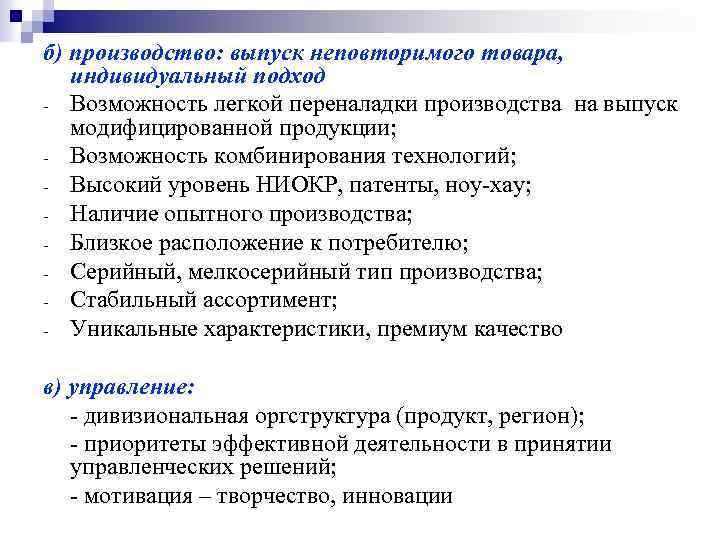 б) производство: выпуск неповторимого товара, индивидуальный подход

- Возможность легкой переналадки производства на выпуск модифицированной продукции;
- Возможность комбинирования технологий;
- Высокий уровень НИОКР, патенты, ноу-хау;
- Наличие опытного производства;
- Близкое расположение к потребителю;
- Серийный, мелкосерийный тип производства;
- Стабильный ассортимент;
- Уникальные характеристики, премиум качество

в) управление:

- дивизиональная оргструктура (продукт, регион);
- приоритеты эффективной деятельности в принятии управленческих решений;
- мотивация – творчество, инновации